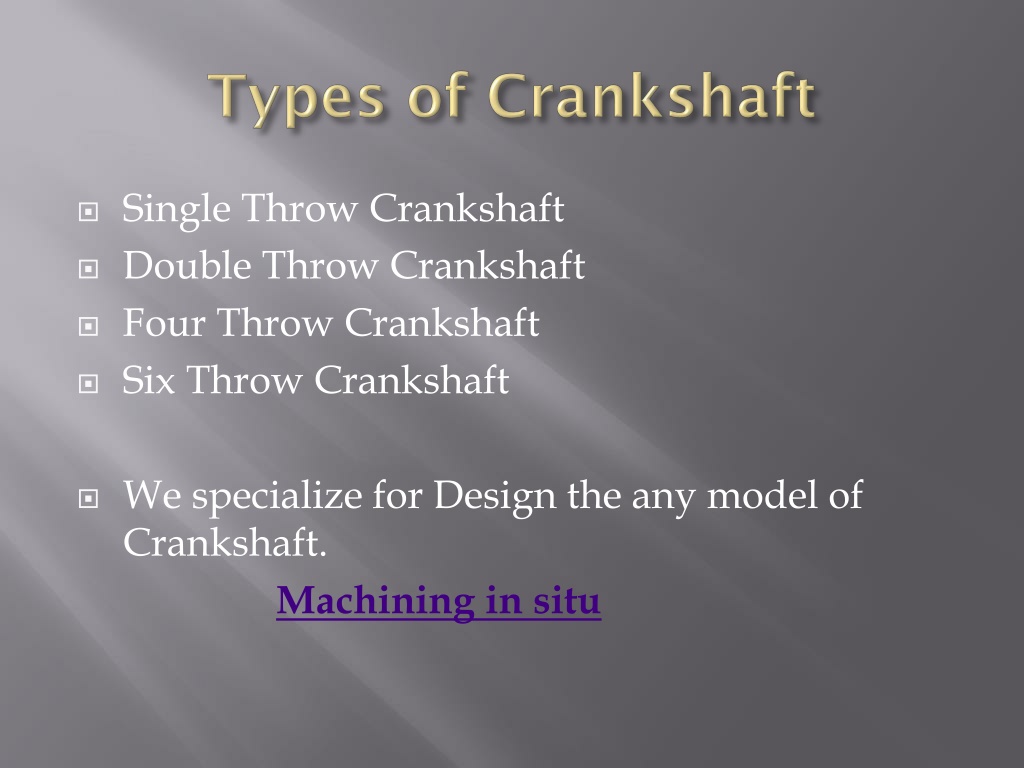 Types of Crankshaft

Single Throw Crankshaft
Double Throw Crankshaft
Four Throw Crankshaft
Six Throw Crankshaft

We specialize for Design the any model of Crankshaft.

Machining in situ